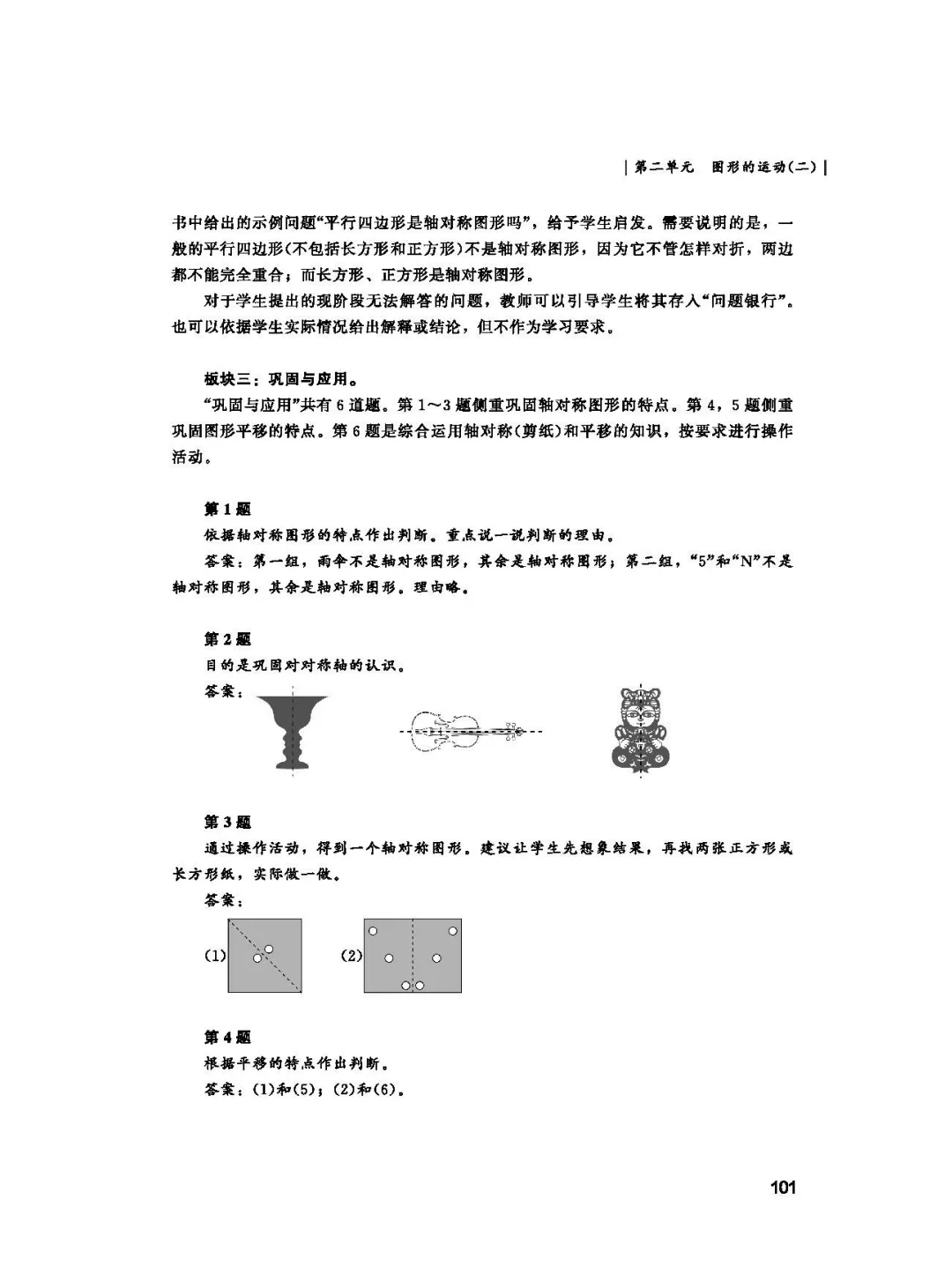 | 第二单元　图形的运动(二) |

书中给出的示例问题“平行四边形是轴对称图形吗”，给予学生启发。需要说明的是，一般的平行四边形(不包括长方形和正方形)不是轴对称图形，因为它不管怎样对折，两边都不能完全重合；而长方形、正方形是轴对称图形。

对于学生提出的现阶段无法解答的问题，教师可以引导学生将其存入“问题银行”。也可以依据学生实际情况给出解释或结论，但不作为学习要求。

板块三：巩固与应用。

“巩固与应用”共有6道题。第1～3题侧重巩固轴对称图形的特点。第4，5题侧重巩固图形平移的特点。第6题是综合运用轴对称(剪纸)和平移的知识，按要求进行操作活动。

第1题

依据轴对称图形的特点作出判断。重点说一说判断的理由。

答案：第一组，雨伞不是轴对称图形，其余是轴对称图形；第二组，“5”和“N”不是轴对称图形，其余是轴对称图形。理由略。

第2题

目的是巩固对对称轴的认识。

答案：

第3题

通过操作活动，得到一个轴对称图形。建议让学生先想象结果，再找两张正方形或长方形纸，实际做一做。

答案：

(1)　(2)

第4题

根据平移的特点作出判断。

答案：(1)和(5)；(2)和(6)。

101